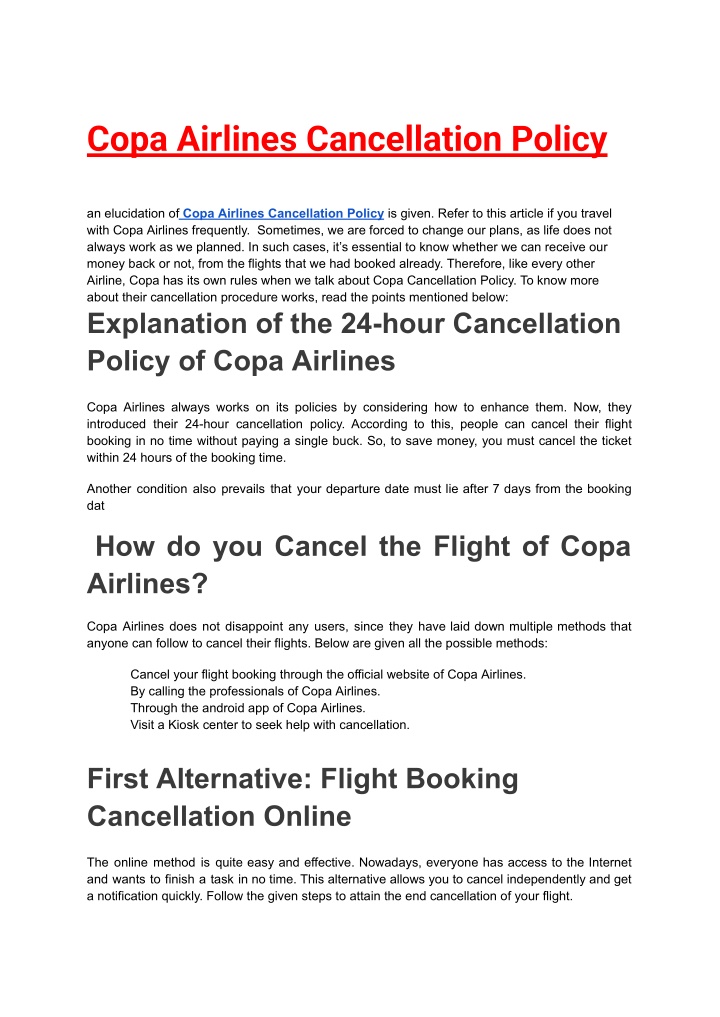 Copa Airlines Cancellation Policy

an elucidation of Copa Airlines Cancellation Policy is given. Refer to this article if you travel with Copa Airlines frequently. Sometimes, we are forced to change our plans, as life does not always work as we planned. In such cases, it's essential to know whether we can receive our money back or not, from the flights that we had booked already. Therefore, like every other Airline, Copa has its own rules when we talk about Copa Cancellation Policy. To know more about their cancellation procedure works, read the points mentioned below:

Explanation of the 24-hour Cancellation Policy of Copa Airlines

Copa Airlines always works on its policies by considering how to enhance them. Now, they introduced their 24-hour cancellation policy. According to this, people can cancel their flight booking in no time without paying a single buck. So, to save money, you must cancel the ticket within 24 hours of the booking time.

Another condition also prevails that your departure date must lie after 7 days from the booking dat

How do you Cancel the Flight of Copa Airlines?

Copa Airlines does not disappoint any users, since they have laid down multiple methods that anyone can follow to cancel their flights. Below are given all the possible methods:

Cancel your flight booking through the official website of Copa Airlines.
By calling the professionals of Copa Airlines.
Through the android app of Copa Airlines.
Visit a Kiosk center to seek help with cancellation.

First Alternative: Flight Booking Cancellation Online

The online method is quite easy and effective. Nowadays, everyone has access to the Internet and wants to finish a task in no time. This alternative allows you to cancel independently and get a notification quickly. Follow the given steps to attain the end cancellation of your flight.